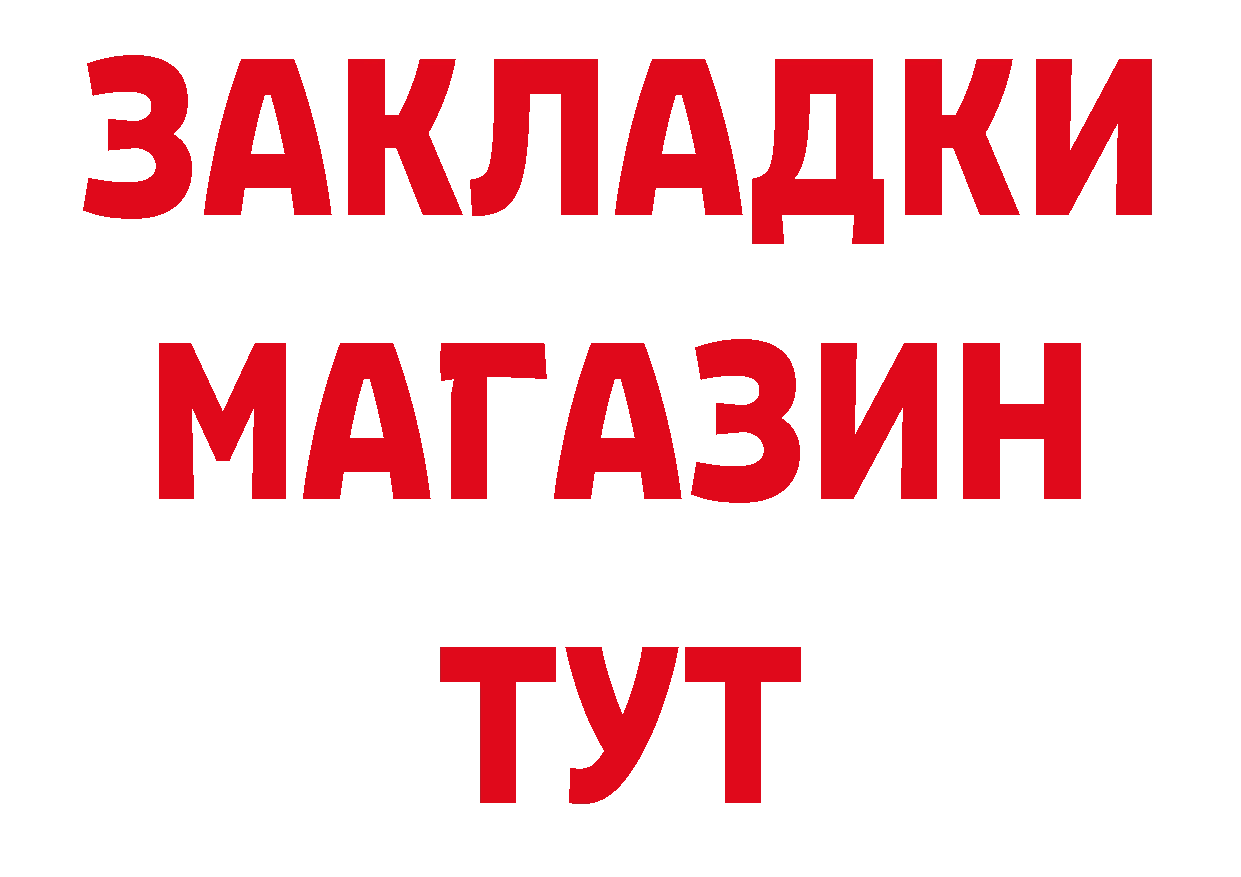 ЗАКЛАДКИ
МАГАЗИН
ТУТ